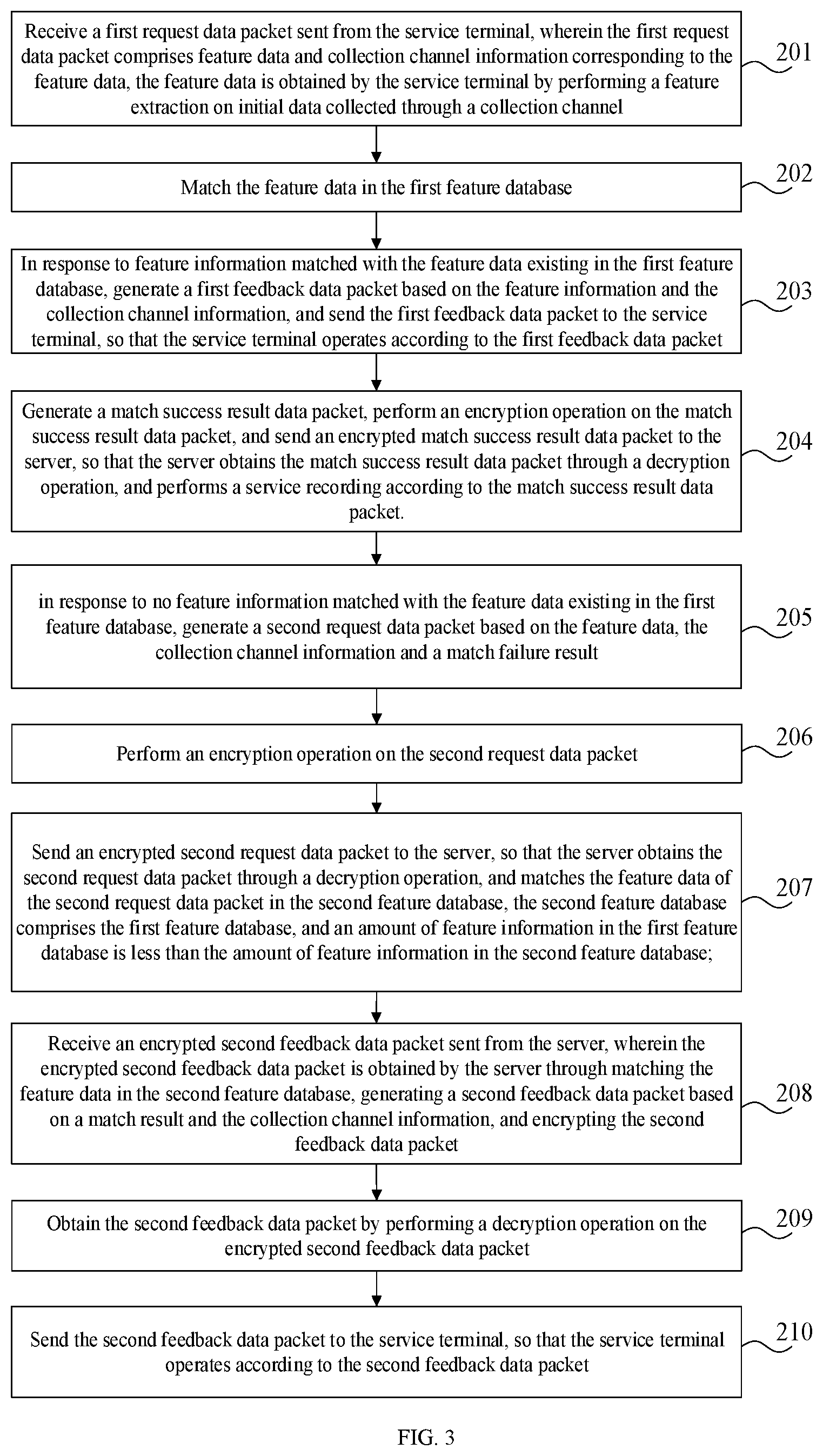 Receive a first request data packet sent from the service terminal, wherein the first request data packet comprises feature data and collection channel information corresponding to the feature data, the feature data is obtained by the service terminal by performing a feature extraction on initial data collected through a collection channel

201

Match the feature data in the first feature database

202

In response to feature information matched with the feature data existing in the first feature database, generate a first feedback data packet based on the feature information and the collection channel information, and send the first feedback data packet to the service terminal, so that the service terminal operates according to the first feedback data packet

203

Generate a match success result data packet, perform an encryption operation on the match success result data packet, and send an encrypted match success result data packet to the server, so that the server obtains the match success result data packet through a decryption operation, and performs a service recording according to the match success result data packet.

204

in response to no feature information matched with the feature data existing in the first feature database, generate a second request data packet based on the feature data, the collection channel information and a match failure result

205

Perform an encryption operation on the second request data packet

206

Send an encrypted second request data packet to the server, so that the server obtains the second request data packet through a decryption operation, and matches the feature data of the second request data packet in the second feature database, the second feature database comprises the first feature database, and an amount of feature information in the first feature database is less than the amount of feature information in the second feature database;

207

Receive an encrypted second feedback data packet sent from the server, wherein the encrypted second feedback data packet is obtained by the server through matching the feature data in the second feature database, generating a second feedback data packet based on a match result and the collection channel information, and encrypting the second feedback data packet

208

Obtain the second feedback data packet by performing a decryption operation on the encrypted second feedback data packet

209

Send the second feedback data packet to the service terminal, so that the service terminal operates according to the second feedback data packet

210

FIG. 3